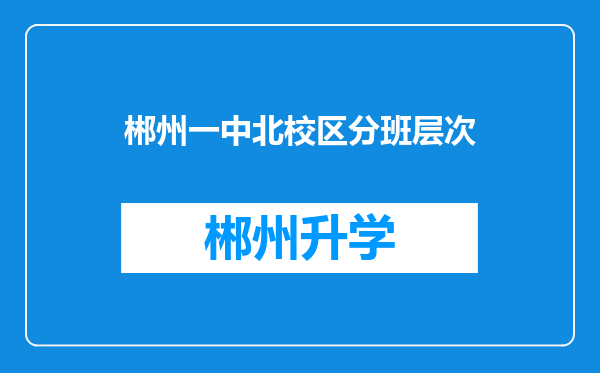 郴州一中北校区分班层次

郴州升学